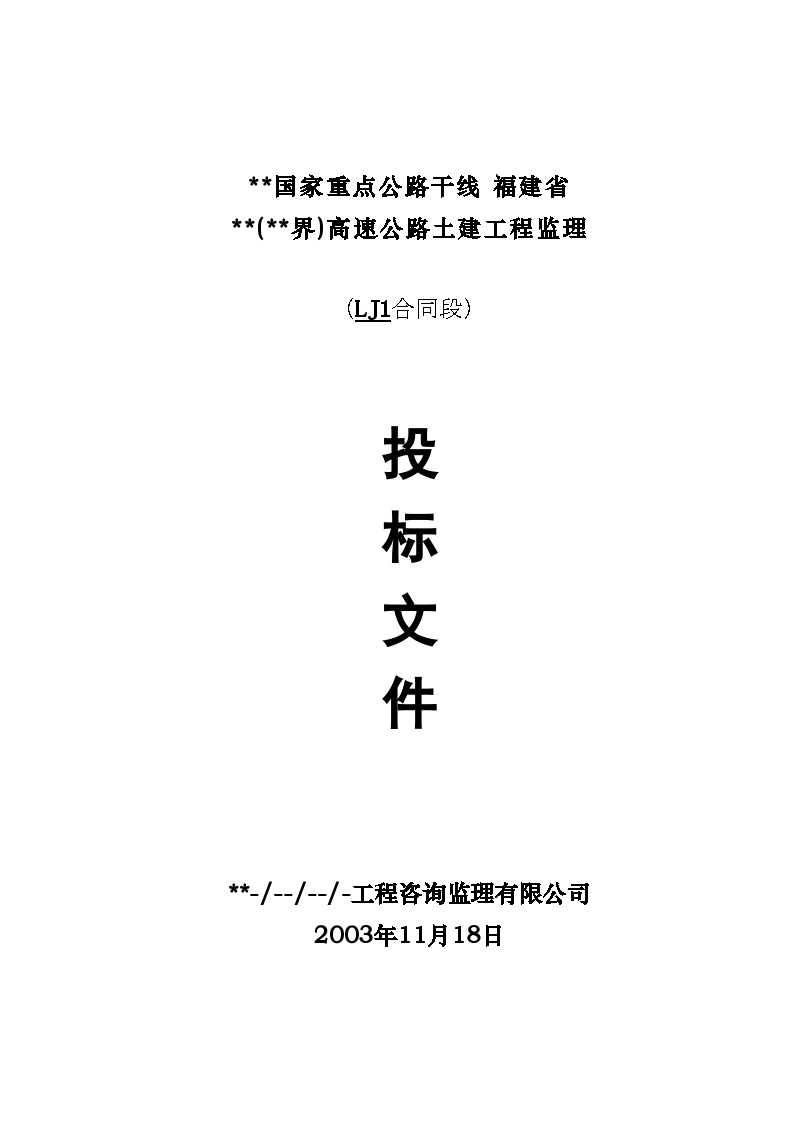 **国家重点公路干线 福建省
**(**界)高速公路土建工程监理

（LJ1合同段）

投
标
文
件

**-/--/--/-工程咨询监理有限公司
2003年11月18日